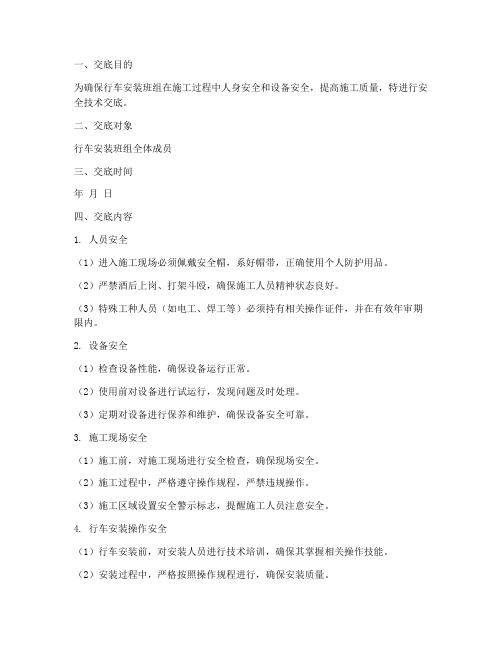 一、交底目的

为确保行车安装班组在施工过程中人身安全和设备安全，提高施工质量，特进行安全技术交底。

二、交底对象

行车安装班组全体成员

三、交底时间

年 月 日

四、交底内容

1. 人员安全

（1）进入施工现场必须佩戴安全帽，系好帽带，正确使用个人防护用品。

（2）严禁酒后上岗、打架斗殴，确保施工人员精神状态良好。

（3）特殊工种人员（如电工、焊工等）必须持有相关操作证件，并在有效年审期限内。

2. 设备安全

（1）检查设备性能，确保设备运行正常。

（2）使用前对设备进行试运行，发现问题及时处理。

（3）定期对设备进行保养和维护，确保设备安全可靠。

3. 施工现场安全

（1）施工前，对施工现场进行安全检查，确保现场安全。

（2）施工过程中，严格遵守操作规程，严禁违规操作。

（3）施工区域设置安全警示标志，提醒施工人员注意安全。

4. 行车安装操作安全

（1）行车安装前，对安装人员进行技术培训，确保其掌握相关操作技能。

（2）安装过程中，严格按照操作规程进行，确保安装质量。